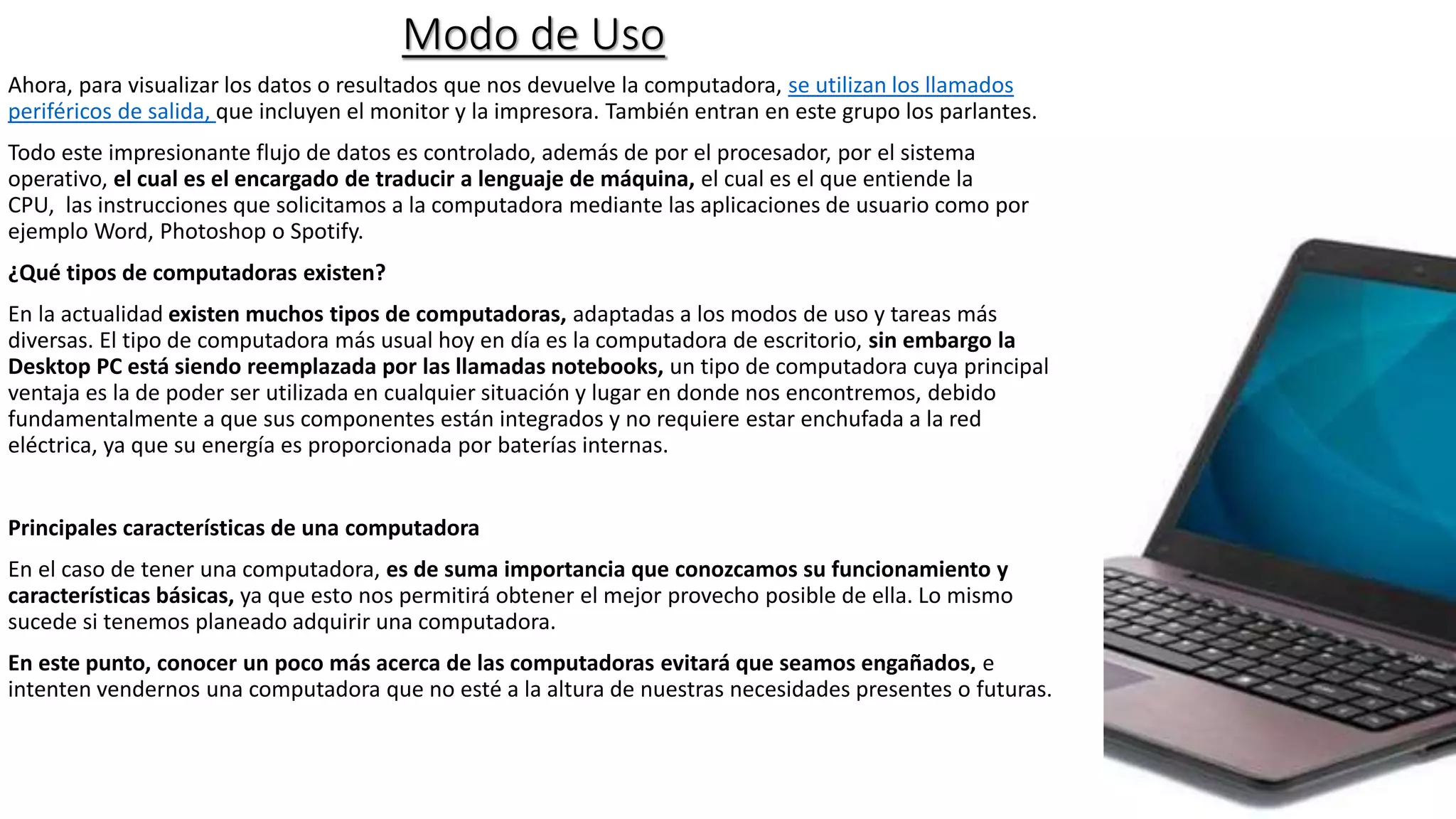 Modo de Uso

Ahora, para visualizar los datos o resultados que nos devuelve la computadora, se utilizan los llamados periféricos de salida, que incluyen el monitor y la impresora. También entran en este grupo los parlantes.

Todo este impresionante flujo de datos es controlado, además de por el procesador, por el sistema operativo, el cual es el encargado de traducir a lenguaje de máquina, el cual es el que entiende la CPU, las instrucciones que solicitamos a la computadora mediante las aplicaciones de usuario como por ejemplo Word, Photoshop o Spotify.

¿Qué tipos de computadoras existen?

En la actualidad existen muchos tipos de computadoras, adaptadas a los modos de uso y tareas más diversas. El tipo de computadora más usual hoy en día es la computadora de escritorio, sin embargo la Desktop PC está siendo reemplazada por las llamadas notebooks, un tipo de computadora cuya principal ventaja es la de poder ser utilizada en cualquier situación y lugar en donde nos encontremos, debido fundamentalmente a que sus componentes están integrados y no requiere estar enchufada a la red eléctrica, ya que su energía es proporcionada por baterías internas.

Principales características de una computadora

En el caso de tener una computadora, es de suma importancia que conozcamos su funcionamiento y características básicas, ya que esto nos permitirá obtener el mejor provecho posible de ella. Lo mismo sucede si tenemos planeado adquirir una computadora.

En este punto, conocer un poco más acerca de las computadoras evitará que seamos engañados, e intenten vendernos una computadora que no esté a la altura de nuestras necesidades presentes o futuras.